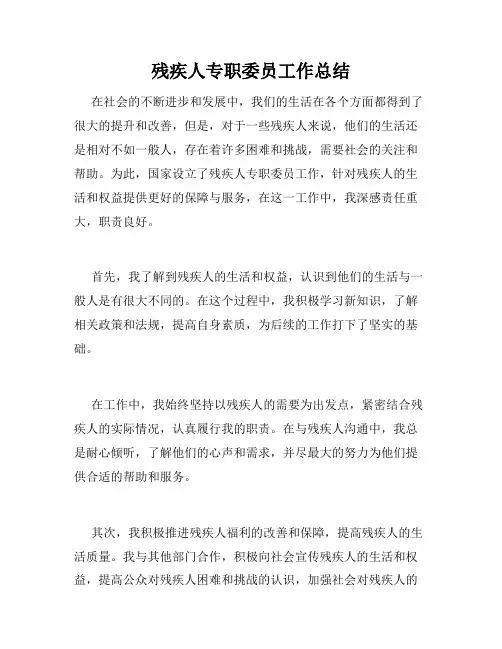 残疾人专职委员工作总结

在社会的不断进步和发展中，我们的生活在各个方面都得到了很大的提升和改善，但是，对于一些残疾人来说，他们的生活还是相对不如一般人，存在着许多困难和挑战，需要社会的关注和帮助。为此，国家设立了残疾人专职委员工作，针对残疾人的生活和权益提供更好的保障与服务，在这一工作中，我深感责任重大，职责良好。

首先，我了解到残疾人的生活和权益，认识到他们的生活与一般人是有很大不同的。在这个过程中，我积极学习新知识，了解相关政策和法规，提高自身素质，为后续的工作打下了坚实的基础。

在工作中，我始终坚持以残疾人的需要为出发点，紧密结合残疾人的实际情况，认真履行我的职责。在与残疾人沟通中，我总是耐心倾听，了解他们的心声和需求，并尽最大的努力为他们提供合适的帮助和服务。

其次，我积极推进残疾人福利的改善和保障，提高残疾人的生活质量。我与其他部门合作，积极向社会宣传残疾人的生活和权益，提高公众对残疾人困难和挑战的认识，加强社会对残疾人的